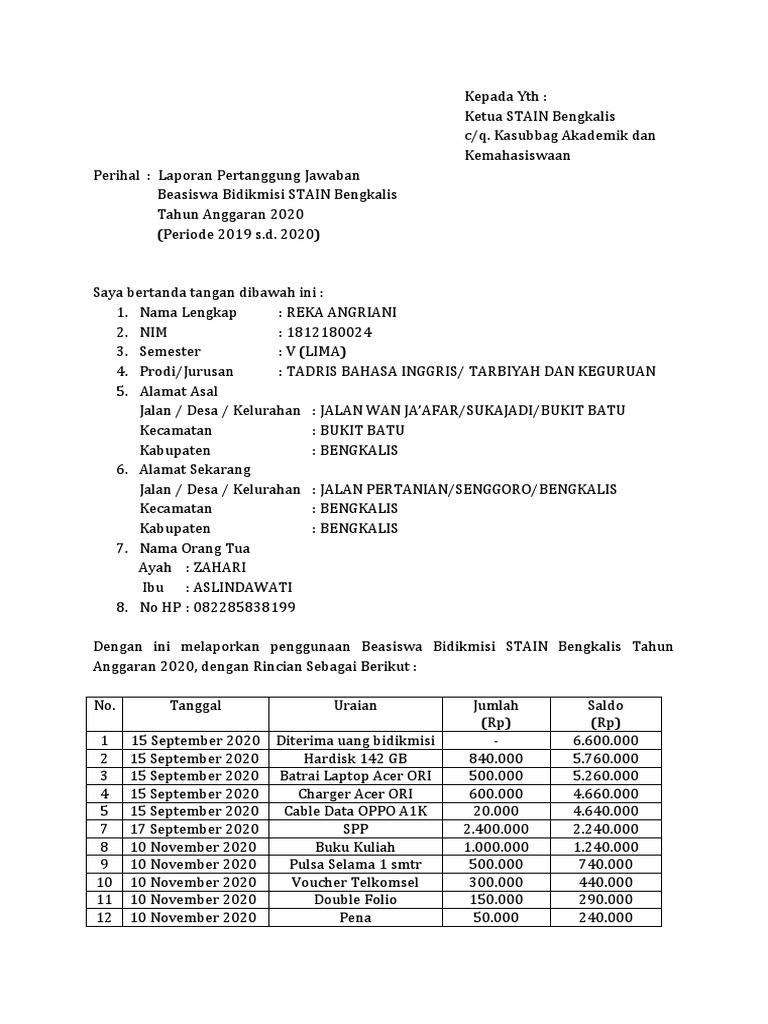 Kepada Yth :
Ketua STAIN Bengkalis
c/q. Kasubbag Akademik dan Kemahasiswaan

Perihal : Laporan Pertanggung Jawaban
Beasiswa Bidikmisi STAIN Bengkalis
Tahun Anggaran 2020
(Periode 2019 s.d. 2020)

Saya bertanda tangan dibawah ini :
1. Nama Lengkap : REKA ANGRIANI
2. NIM : 1812180024
3. Semester : V (LIMA)
4. Prodi/Jurusan : TADRIS BAHASA INGGRIS/ TARBIYAH DAN KEGURUAN
5. Alamat Asal
Jalan / Desa / Kelurahan : JALAN WAN JA'AFAR/SUKAJADI/BUKIT BATU
Kecamatan : BUKIT BATU
Kabupaten : BENGKALIS
6. Alamat Sekarang
Jalan / Desa / Kelurahan : JALAN PERTANIAN/SENGGORO/BENGKALIS
Kecamatan : BENGKALIS
Kabupaten : BENGKALIS
7. Nama Orang Tua
Ayah : ZAHARI
Ibu : ASLINDAWATI
8. No HP : 082285838199

Dengan ini melaporkan penggunaan Beasiswa Bidikmisi STAIN Bengkalis Tahun Anggaran 2020, dengan Rincian Sebagai Berikut :

| No. | Tanggal | Uraian | Jumlah (Rp) | Saldo (Rp) |
|---|---|---|---|---|
| 1 | 15 September 2020 | Diterima uang bidikmisi | - | 6.600.000 |
| 2 | 15 September 2020 | Hardisk 142 GB | 840.000 | 5.760.000 |
| 3 | 15 September 2020 | Batrai Laptop Acer ORI | 500.000 | 5.260.000 |
| 4 | 15 September 2020 | Charger Acer ORI | 600.000 | 4.660.000 |
| 5 | 15 September 2020 | Cable Data OPPO A1K | 20.000 | 4.640.000 |
| 7 | 17 September 2020 | SPP | 2.400.000 | 2.240.000 |
| 8 | 10 November 2020 | Buku Kuliah | 1.000.000 | 1.240.000 |
| 9 | 10 November 2020 | Pulsa Selama 1 smtr | 500.000 | 740.000 |
| 10 | 10 November 2020 | Voucher Telkomsel | 300.000 | 440.000 |
| 11 | 10 November 2020 | Double Folio | 150.000 | 290.000 |
| 12 | 10 November 2020 | Pena | 50.000 | 240.000 |